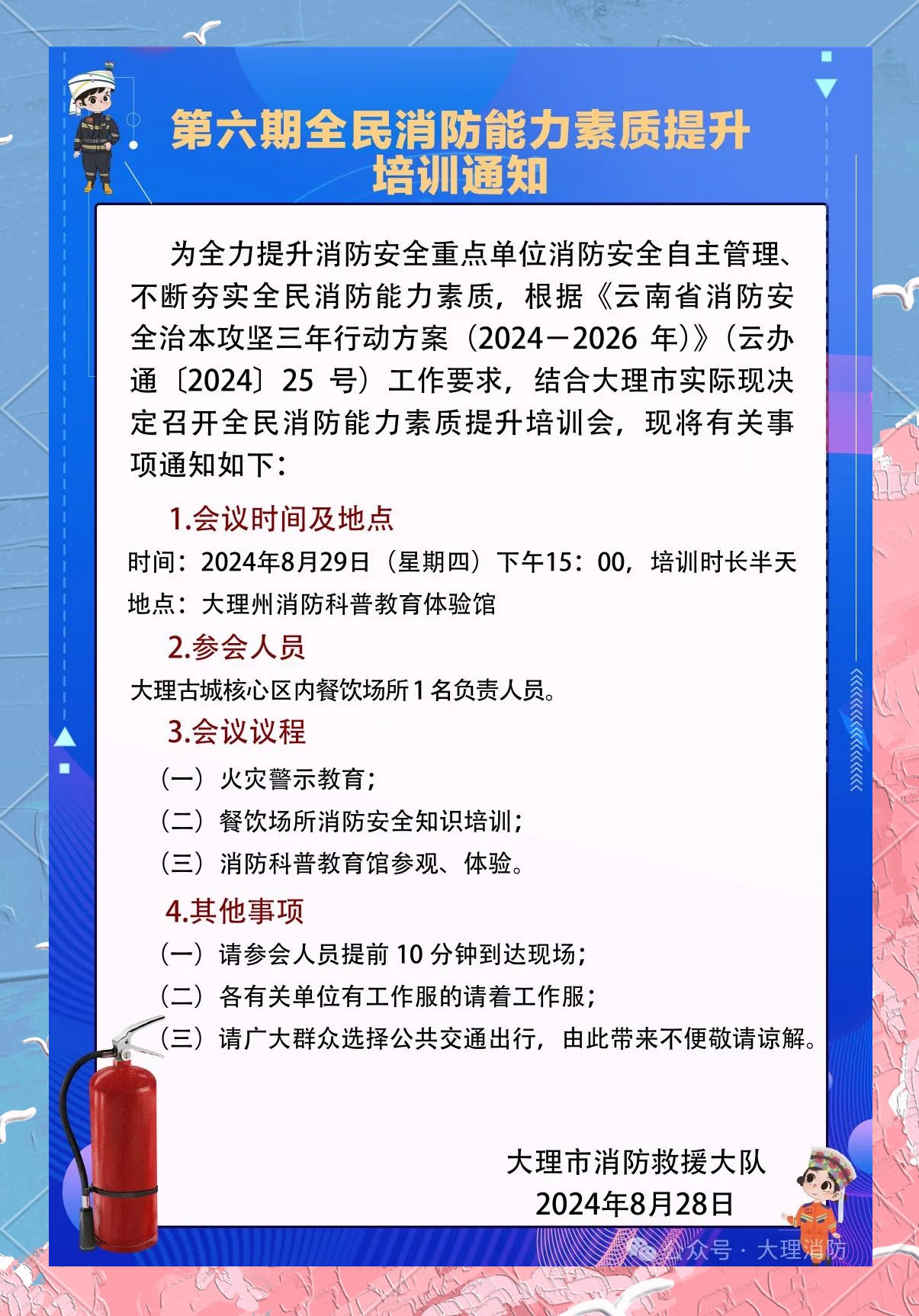 第六期全民消防能力素质提升培训通知

为全力提升消防安全重点单位消防安全自主管理、不断夯实全民消防能力素质，根据《云南省消防安全治本攻坚三年行动方案（2024－2026 年）》（云办通〔2024〕25 号）工作要求，结合大理市实际现决定召开全民消防能力素质提升培训会，现将有关事项通知如下：

1.会议时间及地点

时间：2024年8月29日（星期四）下午15：00，培训时长半天

地点：大理州消防科普教育体验馆

2.参会人员

大理古城核心区内餐饮场所1名负责人员。

3.会议议程

（一）火灾警示教育；

（二）餐饮场所消防安全知识培训；

（三）消防科普教育馆参观、体验。

4.其他事项

（一）请参会人员提前 10 分钟到达现场；

（二）各有关单位有工作服的请着工作服；

（三）请广大群众选择公共交通出行，由此带来不便敬请谅解。

大理市消防救援大队

2024年8月28日

公众号 · 大理消防